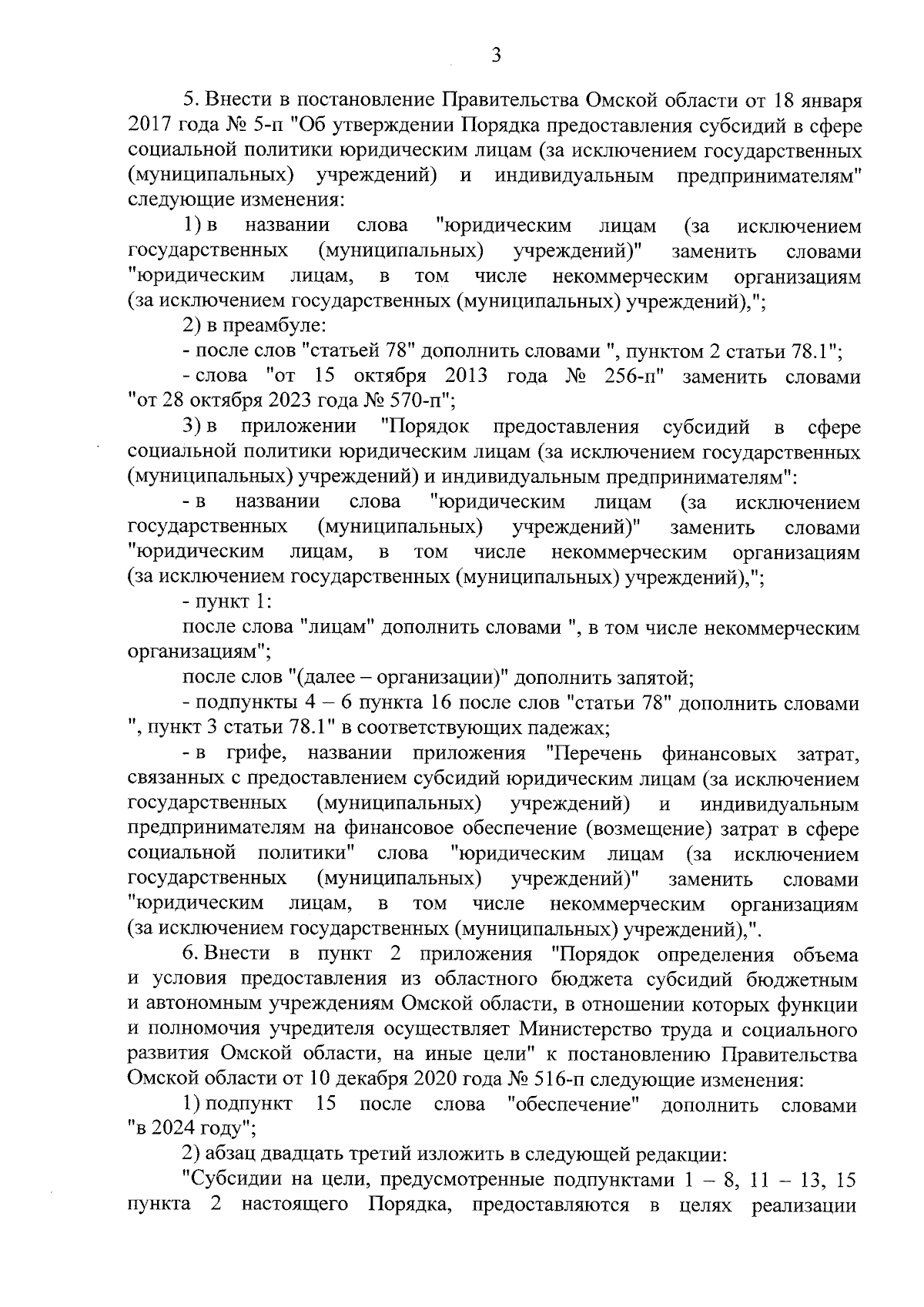 3

5. Внести в постановление Правительства Омской области от 18 января 2017 года № 5-п "Об утверждении Порядка предоставления субсидий в сфере социальной политики юридическим лицам (за исключением государственных (муниципальных) учреждений) и индивидуальным предпринимателям" следующие изменения:

1) в названии слова "юридическим лицам (за исключением государственных (муниципальных) учреждений)" заменить словами "юридическим лицам, в том числе некоммерческим организациям (за исключением государственных (муниципальных) учреждений),";

2) в преамбуле:

- после слов "статьей 78" дополнить словами ", пунктом 2 статьи 78.1";

- слова "от 15 октября 2013 года № 256-п" заменить словами "от 28 октября 2023 года № 570-п";

3) в приложении "Порядок предоставления субсидий в сфере социальной политики юридическим лицам (за исключением государственных (муниципальных) учреждений) и индивидуальным предпринимателям":

- в названии слова "юридическим лицам (за исключением государственных (муниципальных) учреждений)" заменить словами "юридическим лицам, в том числе некоммерческим организациям (за исключением государственных (муниципальных) учреждений),";

- пункт 1:

после слова "лицам" дополнить словами ", в том числе некоммерческим организациям";

после слов "(далее – организации)" дополнить запятой;

- подпункты 4 – 6 пункта 16 после слов "статьи 78" дополнить словами ", пункт 3 статьи 78.1" в соответствующих падежах;

- в грифе, названии приложения "Перечень финансовых затрат, связанных с предоставлением субсидий юридическим лицам (за исключением государственных (муниципальных) учреждений) и индивидуальным предпринимателям на финансовое обеспечение (возмещение) затрат в сфере социальной политики" слова "юридическим лицам (за исключением государственных (муниципальных) учреждений)" заменить словами "юридическим лицам, в том числе некоммерческим организациям (за исключением государственных (муниципальных) учреждений),".

6. Внести в пункт 2 приложения "Порядок определения объема и условия предоставления из областного бюджета субсидий бюджетным и автономным учреждениям Омской области, в отношении которых функции и полномочия учредителя осуществляет Министерство труда и социального развития Омской области, на иные цели" к постановлению Правительства Омской области от 10 декабря 2020 года № 516-п следующие изменения:

1) подпункт 15 после слова "обеспечение" дополнить словами "в 2024 году";

2) абзац двадцать третий изложить в следующей редакции:

"Субсидии на цели, предусмотренные подпунктами 1 – 8, 11 – 13, 15 пункта 2 настоящего Порядка, предоставляются в целях реализации